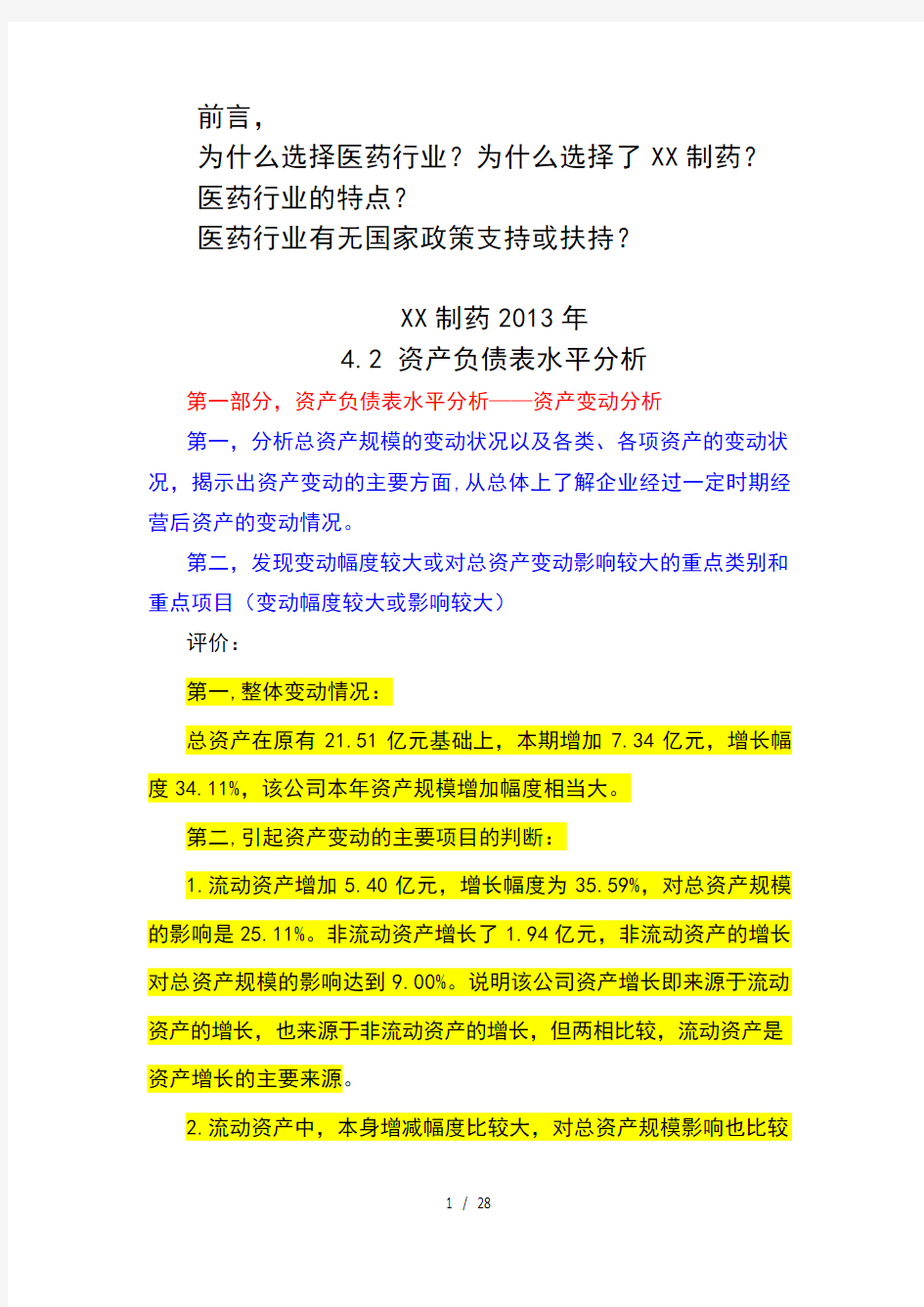 前言，
为什么选择医药行业？为什么选择了 XX 制药？
医药行业的特点？
医药行业有无国家政策支持或扶持？

XX 制药 2013 年
4.2 资产负债表水平分析

第一部分，资产负债表水平分析——资产变动分析

第一，分析总资产规模的变动状况以及各类、各项资产的变动状况，揭示出资产变动的主要方面，从总体上了解企业经过一定时期经营后资产的变动情况。

第二，发现变动幅度较大或对总资产变动影响较大的重点类别和重点项目（变动幅度较大或影响较大）

评价：

第一，整体变动情况：

总资产在原有 21.51 亿元基础上，本期增加 7.34 亿元，增长幅度 34.11%，该公司本年资产规模增加幅度相当大。

第二，引起资产变动的主要项目的判断：

1.流动资产增加 5.40 亿元，增长幅度为 35.59%，对总资产规模的影响是 25.11%。非流动资产增长了 1.94 亿元，非流动资产的增长对总资产规模的影响达到 9.00%。说明该公司资产增长即来源于流动资产的增长，也来源于非流动资产的增长，但两相比较，流动资产是资产增长的主要来源。

2.流动资产中，本身增减幅度比较大，对总资产规模影响也比较

1 / 28